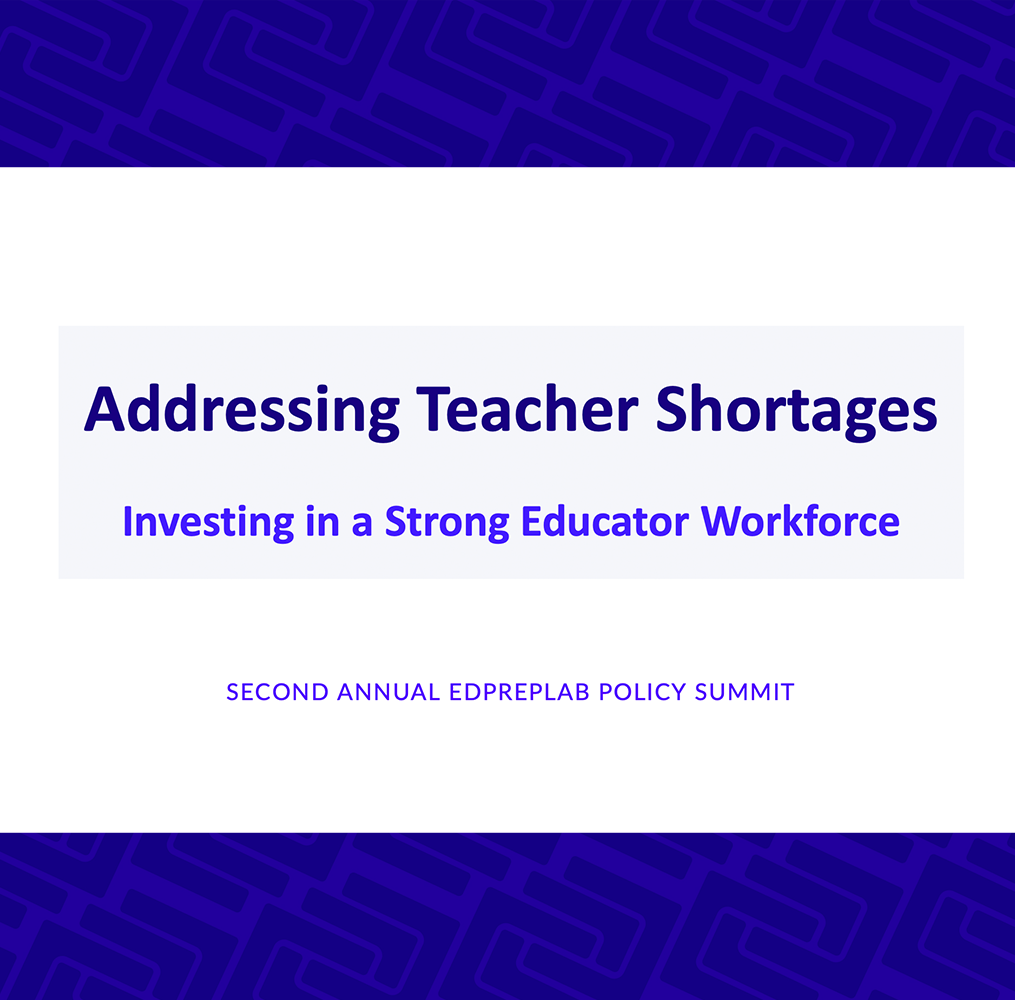 Addressing Teacher Shortages

Investing in a Strong Educator Workforce

SECOND ANNUAL EDPREPLAB POLICY SUMMIT